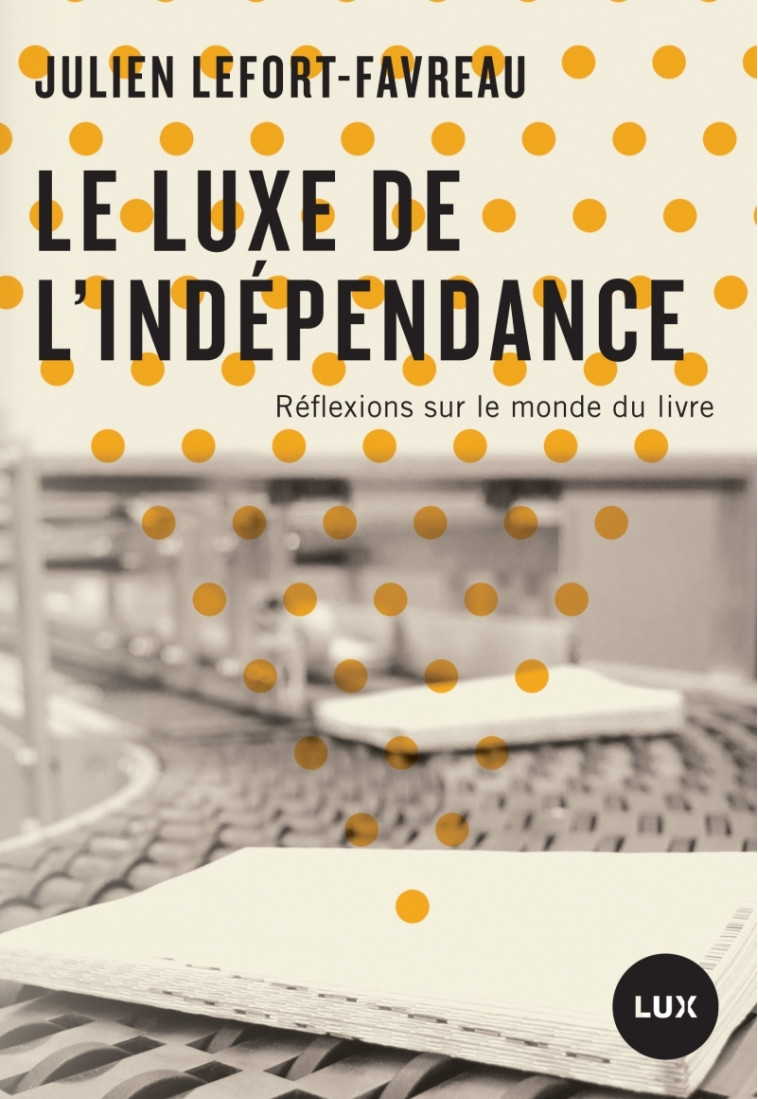 JULIEN LEFORT-FAVREAU

LE LUXE DE L'INDÉPENDANCE

Réflexions sur le monde du livre

LUX